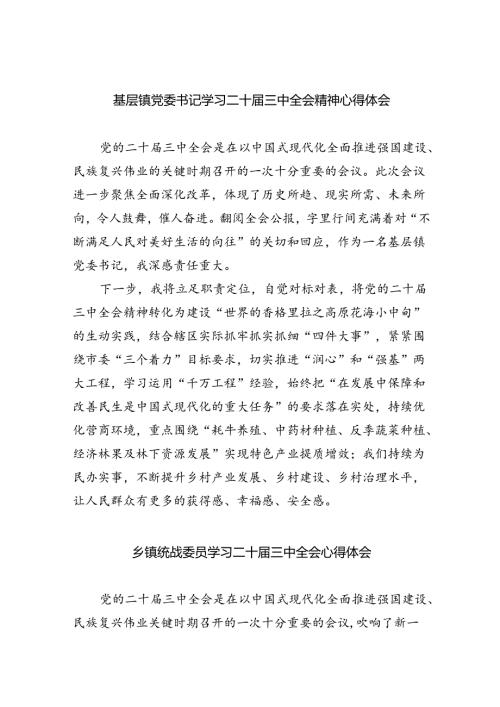 基层镇党委书记学习二十届三中全会精神心得体会

党的二十届三中全会是在以中国式现代化全面推进强国建设、民族复兴伟业的关键时期召开的一次十分重要的会议。此次会议进一步聚焦全面深化改革，体现了历史所趋、现实所需、未来所向，令人鼓舞，催人奋进。翻阅全会公报，字里行间充满着对“不断满足人民对美好生活的向往”的关切和回应，作为一名基层镇党委书记，我深感责任重大。

下一步，我将立足职责定位，自觉对标对表，将党的二十届三中全会精神转化为建设“世界的香格里拉之高原花海小中甸”的生动实践，结合辖区实际抓牢抓实抓细“四件大事”，紧紧围绕市委“三个着力”目标要求，切实推进“润心”和“强基”两大工程，学习运用“千万工程”经验，始终把“在发展中保障和改善民生是中国式现代化的重大任务”的要求落在实处，持续优化营商环境，重点围绕“耗牛养殖、中药材种植、反季蔬菜种植、经济林果及林下资源发展”实现特色产业提质增效；我们持续为民办实事，不断提升乡村产业发展、乡村建设、乡村治理水平，让人民群众有更多的获得感、幸福感、安全感。

乡镇统战委员学习二十届三中全会心得体会

党的二十届三中全会是在以中国式现代化全面推进强国建设、民族复兴伟业关键时期召开的一次十分重要的会议，吹响了新一